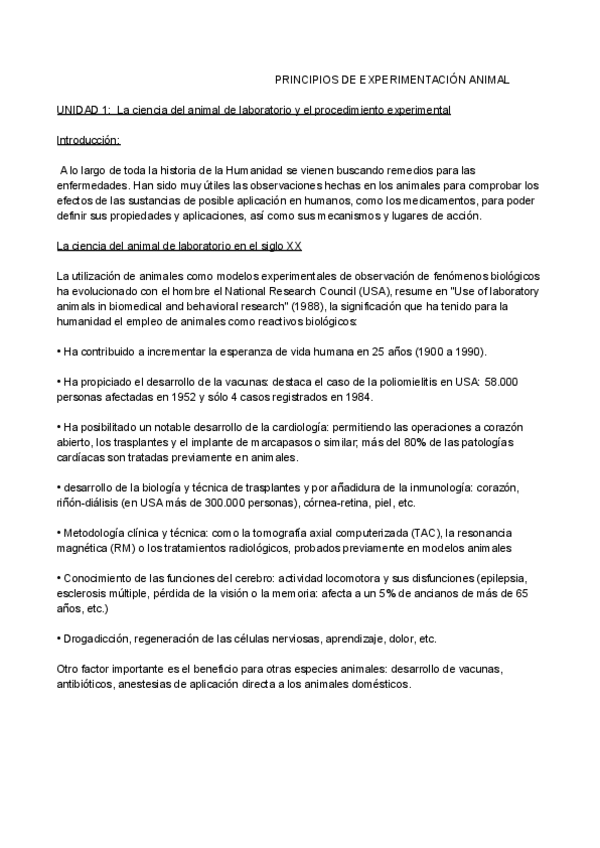 PRINCIPIOS DE EXPERIMENTACIÓN ANIMAL

UNIDAD 1: La ciencia del animal de laboratorio y el procedimiento experimental

Introducción:

A lo largo de toda la historia de la Humanidad se vienen buscando remedios para las enfermedades. Han sido muy útiles las observaciones hechas en los animales para comprobar los efectos de las sustancias de posible aplicación en humanos, como los medicamentos, para poder definir sus propiedades y aplicaciones, así como sus mecanismos y lugares de acción.

La ciencia del animal de laboratorio en el siglo XX

La utilización de animales como modelos experimentales de observación de fenómenos biológicos ha evolucionado con el hombre el National Research Council (USA), resume en "Use of laboratory animals in biomedical and behavioral research" (1988), la significación que ha tenido para la humanidad el empleo de animales como reactivos biológicos:

• Ha contribuido a incrementar la esperanza de vida humana en 25 años (1900 a 1990).

• Ha propiciado el desarrollo de la vacunas: destaca el caso de la poliomielitis en USA: 58.000 personas afectadas en 1952 y sólo 4 casos registrados en 1984.

• Ha posibilitado un notable desarrollo de la cardiología: permitiendo las operaciones a corazón abierto, los trasplantes y el implante de marcapasos o similar; más del 80% de las patologías cardíacas son tratadas previamente en animales.

• desarrollo de la biología y técnica de trasplantes y por añadidura de la inmunología: corazón, riñón-diálisis (en USA más de 300.000 personas), córnea-retina, piel, etc.

• Metodología clínica y técnica: como la tomografía axial computerizada (TAC), la resonancia magnética (RM) o los tratamientos radiológicos, probados previamente en modelos animales

• Conocimiento de las funciones del cerebro: actividad locomotora y sus disfunciones (epilepsia, esclerosis múltiple, pérdida de la visión o la memoria: afecta a un 5% de ancianos de más de 65 años, etc.)

• Drogadicción, regeneración de las células nerviosas, aprendizaje, dolor, etc.

Otro factor importante es el beneficio para otras especies animales: desarrollo de vacunas, antibióticos, anestesias de aplicación directa a los animales domésticos.